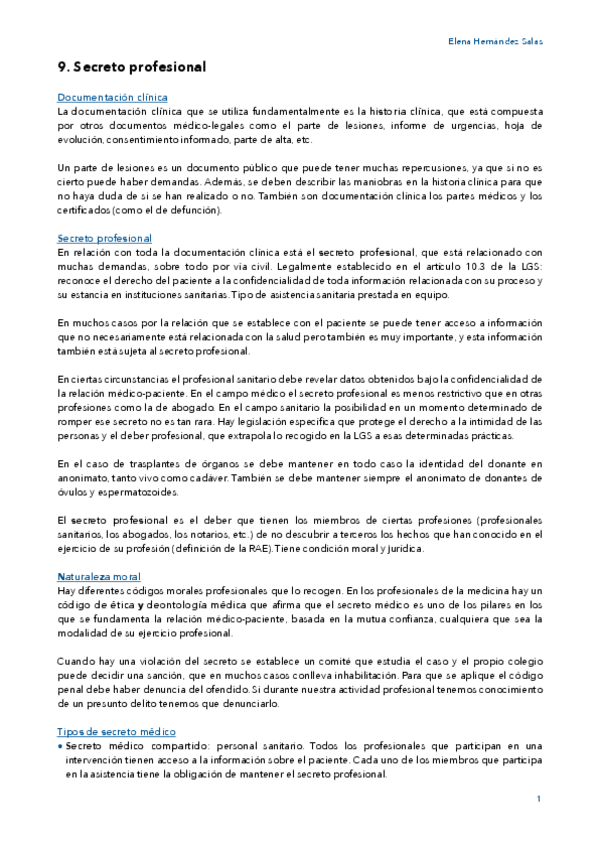 Elena Hernandez Salas

9. Secreto profesional

Documentación clínica
La documentación clínica que se utiliza fundamentalmente es la historia clínica, que está compuesta por otros documentos médico-legales como el parte de lesiones, informe de urgencias, hoja de evolución, consentimiento informado, parte de alta, etc.

Un parte de lesiones es un documento público que puede tener muchas repercusiones, ya que si no es cierto puede haber demandas. Además, se deben describir las maniobras en la historia clínica para que no haya duda de si se han realizado o no. También son documentación clínica los partes médicos y los certificados (como el de defunción).

Secreto profesional
En relación con toda la documentación clínica está el secreto profesional, que está relacionado con muchas demandas, sobre todo por vía civil. Legalmente establecido en el artículo 10.3 de la LGS: reconoce el derecho del paciente a la confidencialidad de toda información relacionada con su proceso y su estancia en instituciones sanitarias. Tipo de asistencia sanitaria prestada en equipo.

En muchos casos por la relación que se establece con el paciente se puede tener acceso a información que no necesariamente está relacionada con la salud pero también es muy importante, y esta información también está sujeta al secreto profesional.

En ciertas circunstancias el profesional sanitario debe revelar datos obtenidos bajo la confidencialidad de la relación médico-paciente. En el campo médico el secreto profesional es menos restrictivo que en otras profesiones como la de abogado. En el campo sanitario la posibilidad en un momento determinado de romper ese secreto no es tan rara. Hay legislación específica que protege el derecho a la intimidad de las personas y el deber profesional, que extrapola lo recogido en la LGS a esas determinadas prácticas.

En el caso de trasplantes de órganos se debe mantener en todo caso la identidad del donante en anonimato, tanto vivo como cadáver. También se debe mantener siempre el anonimato de donantes de óvulos y espermatozoides.

El secreto profesional es el deber que tienen los miembros de ciertas profesiones (profesionales sanitarios, los abogados, los notarios, etc.) de no descubrir a terceros los hechos que han conocido en el ejercicio de su profesión (definición de la RAE). Tiene condición moral y jurídica.

Naturaleza moral
Hay diferentes códigos morales profesionales que lo recogen. En los profesionales de la medicina hay un código de ética y deontología médica que afirma que el secreto médico es uno de los pilares en los que se fundamenta la relación médico-paciente, basada en la mutua confianza, cualquiera que sea la modalidad de su ejercicio profesional.

Cuando hay una violación del secreto se establece un comité que estudia el caso y el propio colegio puede decidir una sanción, que en muchos casos conlleva inhabilitación. Para que se aplique el código penal debe haber denuncia del ofendido. Si durante nuestra actividad profesional tenemos conocimiento de un presunto delito tenemos que denunciarlo.

Tipos de secreto médico
• Secreto médico compartido: personal sanitario. Todos los profesionales que participan en una intervención tienen acceso a la información sobre el paciente. Cada uno de los miembros que participa en la asistencia tiene la obligación de mantener el secreto profesional.

1